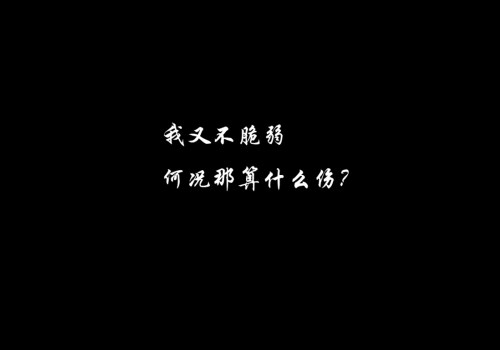 我又不脆弱

何况那算什么伤?